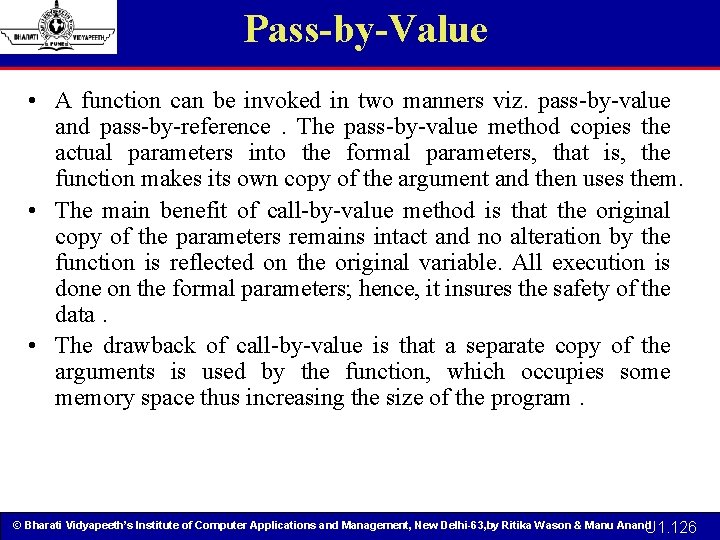 BHARATI VIDYAPEETH PUNE

Pass-by-Value

• A function can be invoked in two manners viz. pass-by-value and pass-by-reference . The pass-by-value method copies the actual parameters into the formal parameters, that is, the function makes its own copy of the argument and then uses them.

• The main benefit of call-by-value method is that the original copy of the parameters remains intact and no alteration by the function is reflected on the original variable. All execution is done on the formal parameters; hence, it insures the safety of the data .

• The drawback of call-by-value is that a separate copy of the arguments is used by the function, which occupies some memory space thus increasing the size of the program .

© Bharati Vidyapeeth's Institute of Computer Applications and Management, New Delhi-63,by Ritika Wason & Manu Anand U1.126